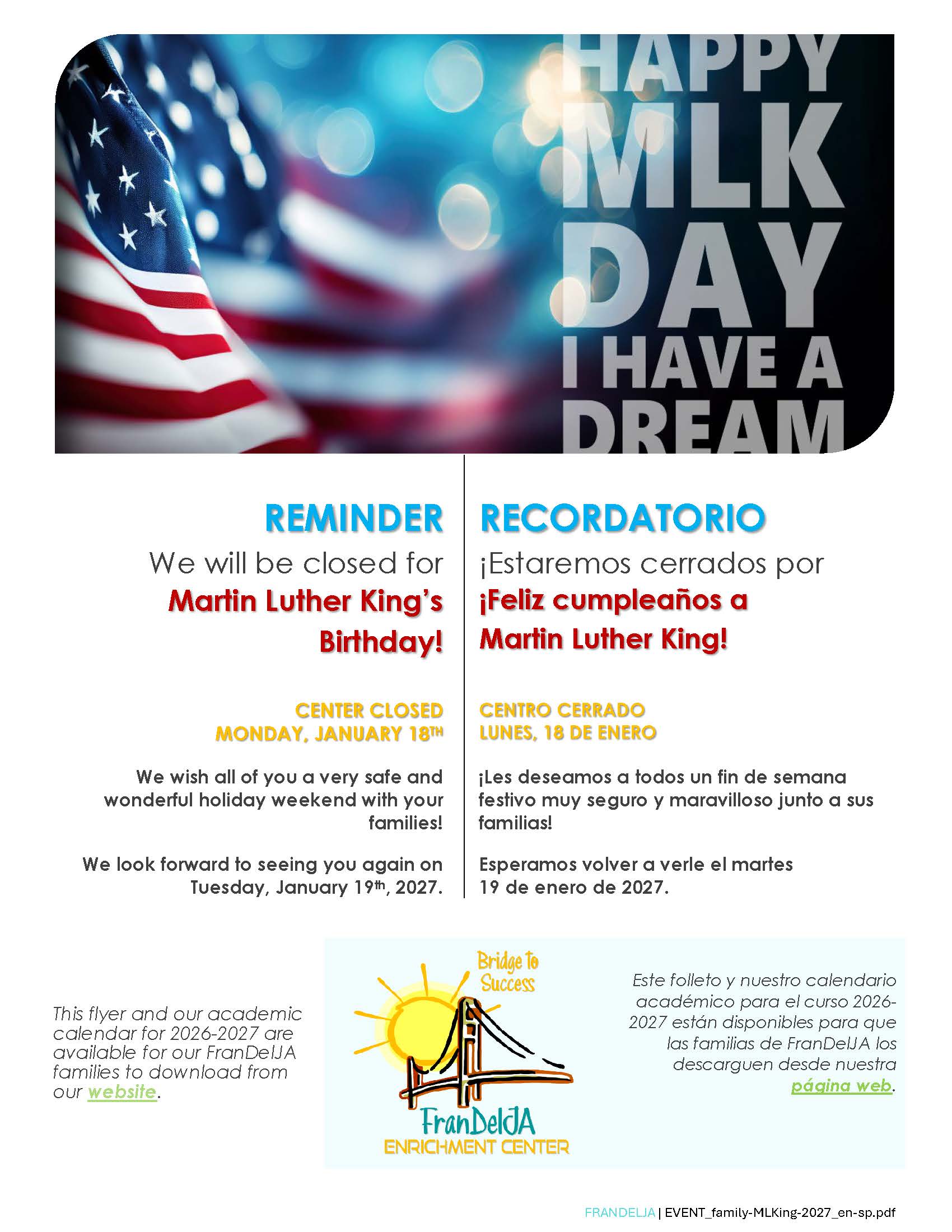 HAPPY
MLK
DAY
I HAVE A
DREAM

REMINDER
We will be closed for
Martin Luther King's Birthday!

CENTER CLOSED
MONDAY, JANUARY 18TH

We wish all of you a very safe and wonderful holiday weekend with your families!

We look forward to seeing you again on Tuesday, January 19th, 2027.

RECORDATORIO
¡Estaremos cerrados por
¡Feliz cumpleaños a Martin Luther King!

CENTRO CERRADO
LUNES, 18 DE ENERO

¡Les deseamos a todos un fin de semana festivo muy seguro y maravilloso junto a sus familias!

Esperamos volver a verle el martes 19 de enero de 2027.

This flyer and our academic calendar for 2026-2027 are available for our FranDelJA families to download from our website.

Bridge to Success
FranDelJA
ENRICHMENT CENTER

Este folleto y nuestro calendario académico para el curso 2026-2027 están disponibles para que las familias de FranDelJA los descarguen desde nuestra página web.

FRANDELJA | EVENT_family-MLKing-2027_en-sp.pdf